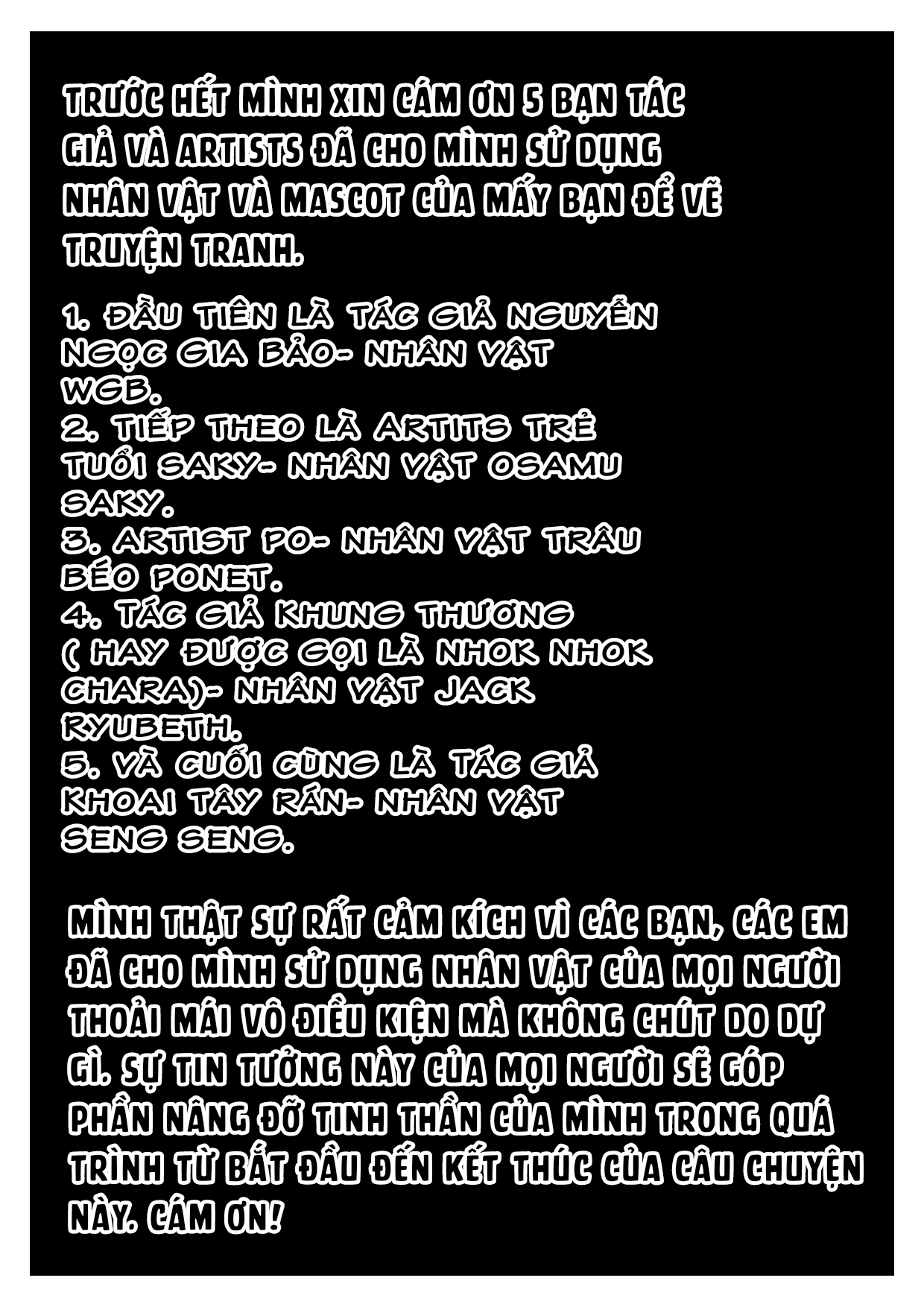 TRƯỚC HẾT MÌNH XIN CÁM ƠN 5 BẠN TÁC GIẢ VÀ ARTISTS ĐÃ CHO MÌNH SỬ DỤNG NHÂN VẬT VÀ MASCOT CỦA MẤY BẠN ĐỂ VẼ TRUYỆN TRANH.

1. ĐẦU TIÊN LÀ TÁC GIẢ NGUYỄN NGỌC GIA BẢO- NHÂN VẬT WGB.
2. TIẾP THEO LÀ ARTITS TRẺ TUỔI SAKY- NHÂN VẬT OSAMU SAKY.
3. ARTIST PO- NHÂN VẬT TRÂU BÉO PONET.
4. TÁC GIẢ KHUNG THƯƠNG ( HAY ĐƯỢC GỌI LÀ NHOK NHOK CHARA)- NHÂN VẬT JACK RYUBETH.
5. VÀ CUỐI CÙNG LÀ TÁC GIẢ KHOAI TÂY RÁN- NHÂN VẬT SENG SENG.

MÌNH THẬT SỰ RẤT CẢM KÍCH VÌ CÁC BẠN, CÁC EM ĐÃ CHO MÌNH SỬ DỤNG NHÂN VẬT CỦA MỌI NGƯỜI THOẢI MÁI VÔ ĐIỀU KIỆN MÀ KHÔNG CHÚT DO DỰ GÌ. SỰ TIN TƯỞNG NÀY CỦA MỌI NGƯỜI SẼ GÓP PHẦN NÂNG ĐỠ TINH THẦN CỦA MÌNH TRONG QUÁ TRÌNH TỪ BẮT ĐẦU ĐẾN KẾT THÚC CỦA CÂU CHUYỆN NÀY. CÁM ƠN!